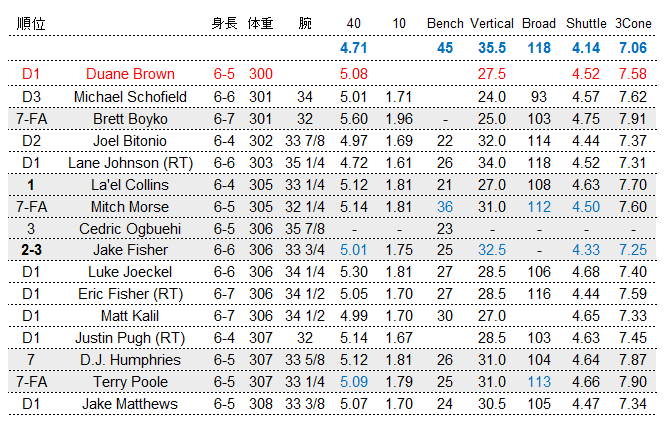 | 順位 | | 身長 | 体重 | 腕 | 40 | 10 | Bench | Vertical | Broad | Shuttle | 3Cone |
|---|---|---|---|---|---|---|---|---|---|---|---|
| | | | | | 4.71 | | 45 | 35.5 | 118 | 4.14 | 7.06 |
| D1 | Duane Brown | 6-5 | 300 | | 5.08 | | | 27.5 | | 4.52 | 7.58 |
| D3 | Michael Schofield | 6-6 | 301 | 34 | 5.01 | 1.71 | | 24.0 | 93 | 4.57 | 7.62 |
| 7-FA | Brett Boyko | 6-7 | 301 | 32 | 5.60 | 1.96 | - | 25.0 | 103 | 4.75 | 7.91 |
| D2 | Joel Bitonio | 6-4 | 302 | 33 7/8 | 4.97 | 1.69 | 22 | 32.0 | 114 | 4.44 | 7.37 |
| D1 | Lane Johnson (RT) | 6-6 | 303 | 35 1/4 | 4.72 | 1.61 | 26 | 34.0 | 118 | 4.52 | 7.31 |
| 1 | La'el Collins | 6-4 | 305 | 33 1/4 | 5.12 | 1.81 | 21 | 27.0 | 108 | 4.63 | 7.70 |
| 7-FA | Mitch Morse | 6-5 | 305 | 32 1/4 | 5.14 | 1.81 | 36 | 31.0 | 112 | 4.50 | 7.60 |
| 3 | Cedric Ogbuehi | 6-5 | 306 | 35 7/8 | - | - | 23 | - | - | - | - |
| 2-3 | Jake Fisher | 6-6 | 306 | 33 3/4 | 5.01 | 1.75 | 25 | 32.5 | - | 4.33 | 7.25 |
| D1 | Luke Joeckel | 6-6 | 306 | 34 1/4 | 5.30 | 1.81 | 27 | 28.5 | 106 | 4.68 | 7.40 |
| D1 | Eric Fisher (RT) | 6-7 | 306 | 34 1/2 | 5.05 | 1.70 | 27 | 28.5 | 116 | 4.44 | 7.59 |
| D1 | Matt Kalil | 6-7 | 306 | 34 1/2 | 4.99 | 1.70 | 30 | 27.0 | | 4.65 | 7.33 |
| D1 | Justin Pugh (RT) | 6-4 | 307 | 32 | 5.14 | 1.67 | | 28.5 | 103 | 4.63 | 7.45 |
| 7 | D.J. Humphries | 6-5 | 307 | 33 5/8 | 5.12 | 1.81 | 26 | 31.0 | 104 | 4.64 | 7.87 |
| 7-FA | Terry Poole | 6-5 | 307 | 33 1/4 | 5.09 | 1.79 | 25 | 31.0 | 113 | 4.66 | 7.90 |
| D1 | Jake Matthews | 6-5 | 308 | 33 3/8 | 5.07 | 1.70 | 24 | 30.5 | 105 | 4.47 | 7.34 |